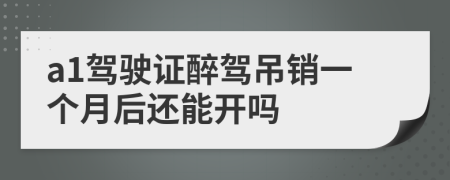 a1驾驶证醉驾吊销一个月后还能开吗